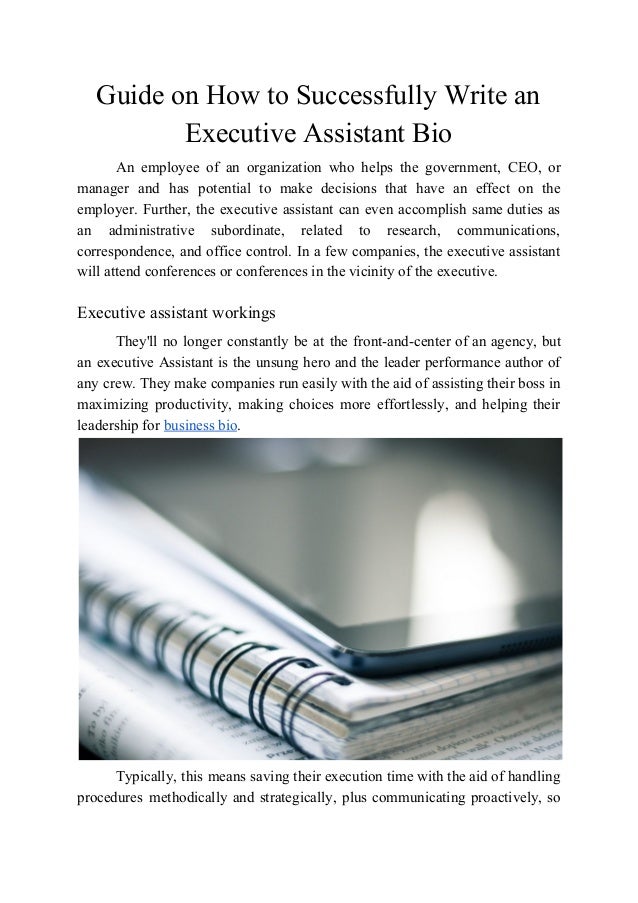 Guide on How to Successfully Write an Executive Assistant Bio

An employee of an organization who helps the government, CEO, or manager and has potential to make decisions that have an effect on the employer. Further, the executive assistant can even accomplish same duties as an administrative subordinate, related to research, communications, correspondence, and office control. In a few companies, the executive assistant will attend conferences or conferences in the vicinity of the executive.

Executive assistant workings

They'll no longer constantly be at the front-and-center of an agency, but an executive Assistant is the unsung hero and the leader performance author of any crew. They make companies run easily with the aid of assisting their boss in maximizing productivity, making choices more effortlessly, and helping their leadership for business bio.

Typically, this means saving their execution time with the aid of handling procedures methodically and strategically, plus communicating proactively, so